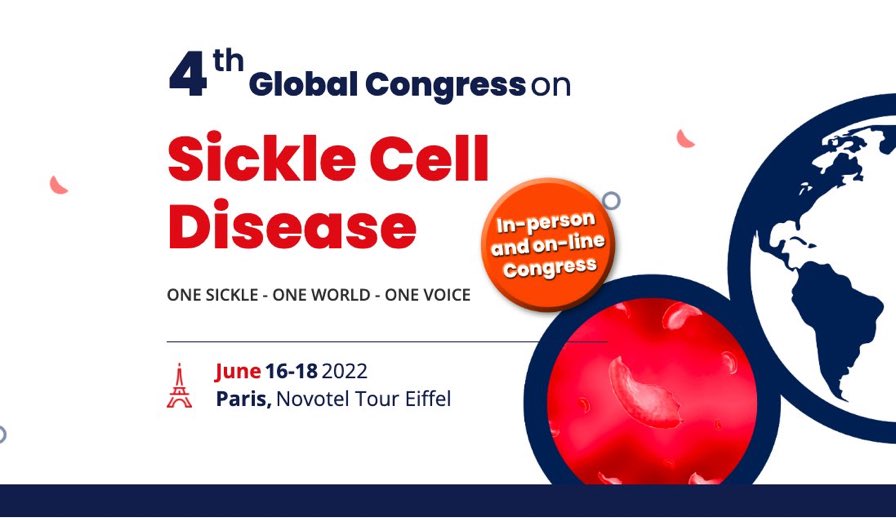 4th Global Congress on

Sickle Cell Disease

In-person and on-line Congress

ONE SICKLE - ONE WORLD - ONE VOICE

June 16-18 2022
Paris, Novotel Tour Eiffel